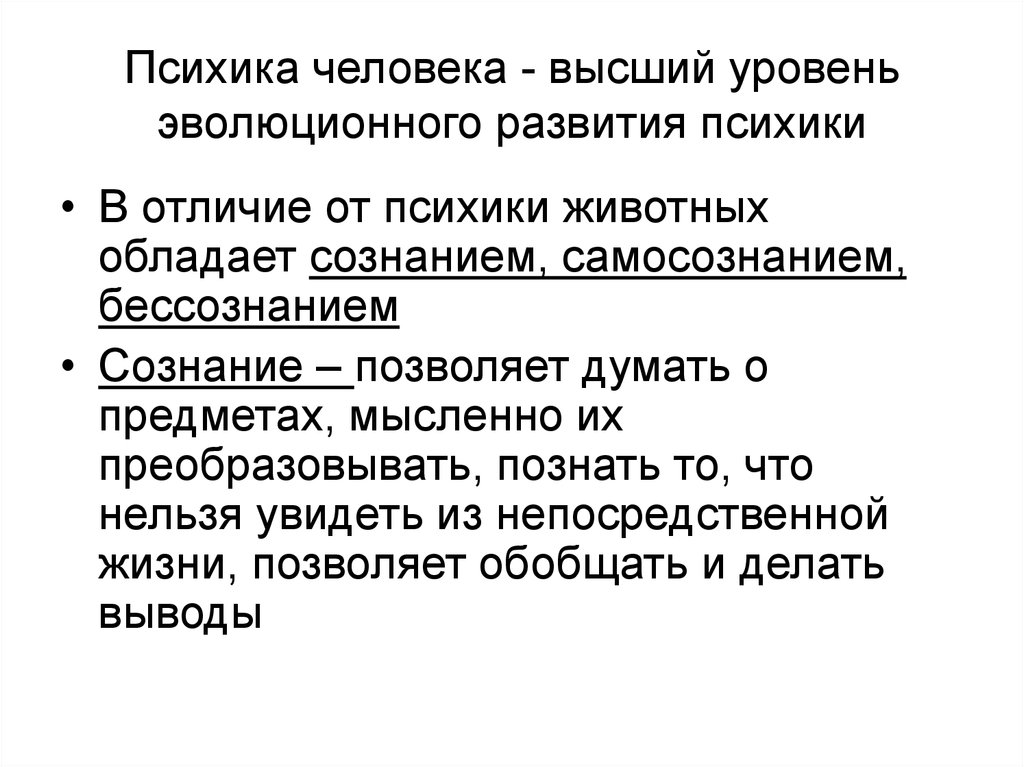 Психика человека - высший уровень эволюционного развития психики

• В отличие от психики животных обладает сознанием, самосознанием, бессознанием

• Сознание – позволяет думать о предметах, мысленно их преобразовывать, познать то, что нельзя увидеть из непосредственной жизни, позволяет обобщать и делать выводы